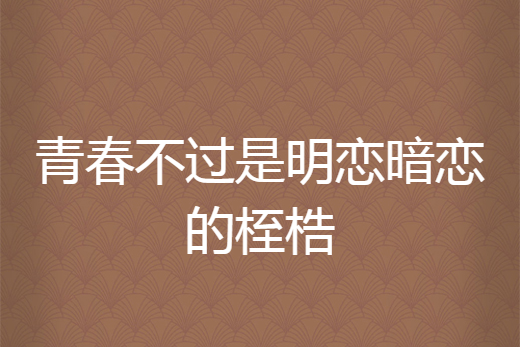 青春不过是明恋暗恋的桎梏